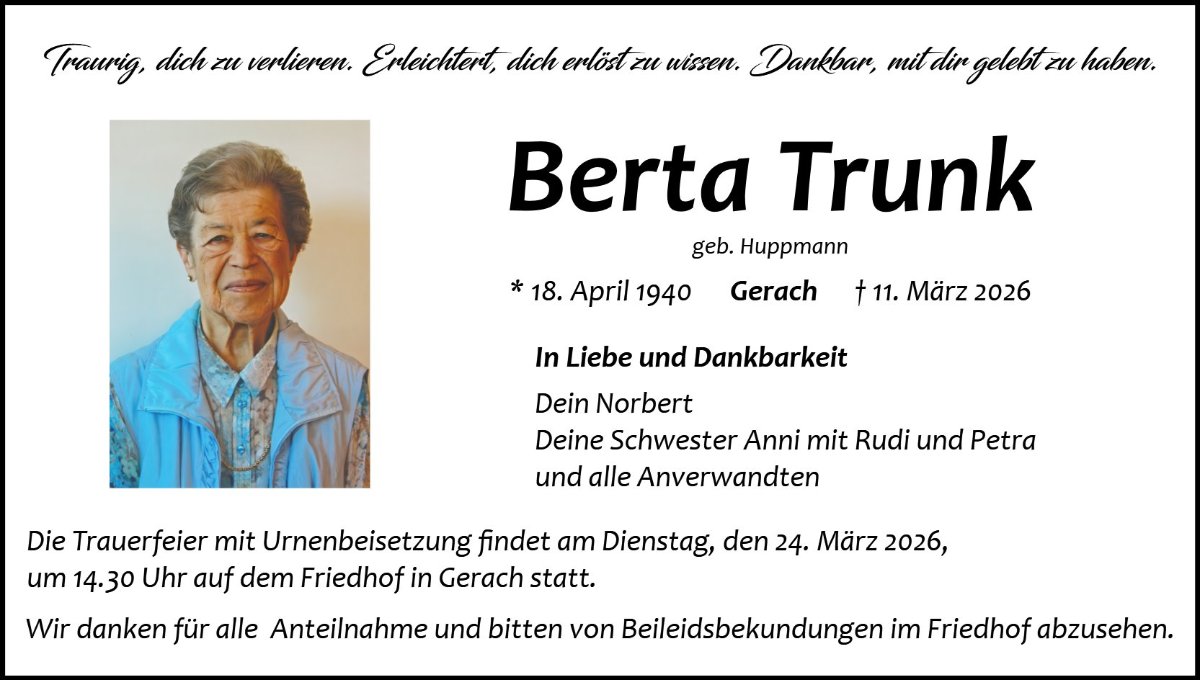 Traurig, dich zu verlieren. Erleichtert, dich erlöst zu wissen. Dankbar, mit dir gelebt zu haben.

Berta Trunk

geb. Huppmann

* 18. April 1940 Gerach † 11. März 2026

In Liebe und Dankbarkeit

Dein Norbert
Deine Schwester Anni mit Rudi und Petra
und alle Anverwandten

Die Trauerfeier mit Urnenbeisetzung findet am Dienstag, den 24. März 2026, um 14.30 Uhr auf dem Friedhof in Gerach statt.

Wir danken für alle Anteilnahme und bitten von Beileidsbekundungen im Friedhof abzusehen.